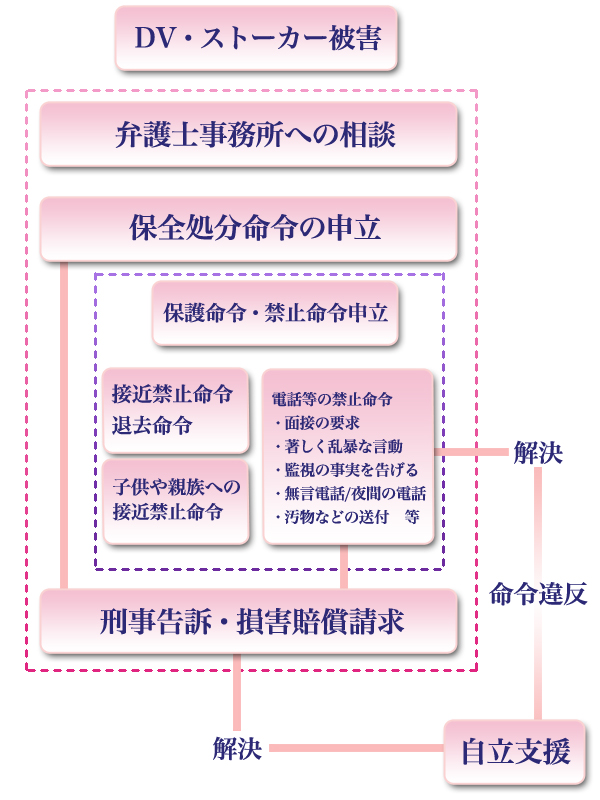 DV・ストーカー被害

弁護士事務所への相談

保全処分命令の申立

保護命令・禁止命令申立

接近禁止命令
退去命令

子供や親族への接近禁止命令

電話等の禁止命令
・面接の要求
・著しく乱暴な言動
・監視の事実を告げる
・無言電話/夜間の電話
・汚物などの送付　等

解決

命令違反

刑事告訴・損害賠償請求

解決

自立支援